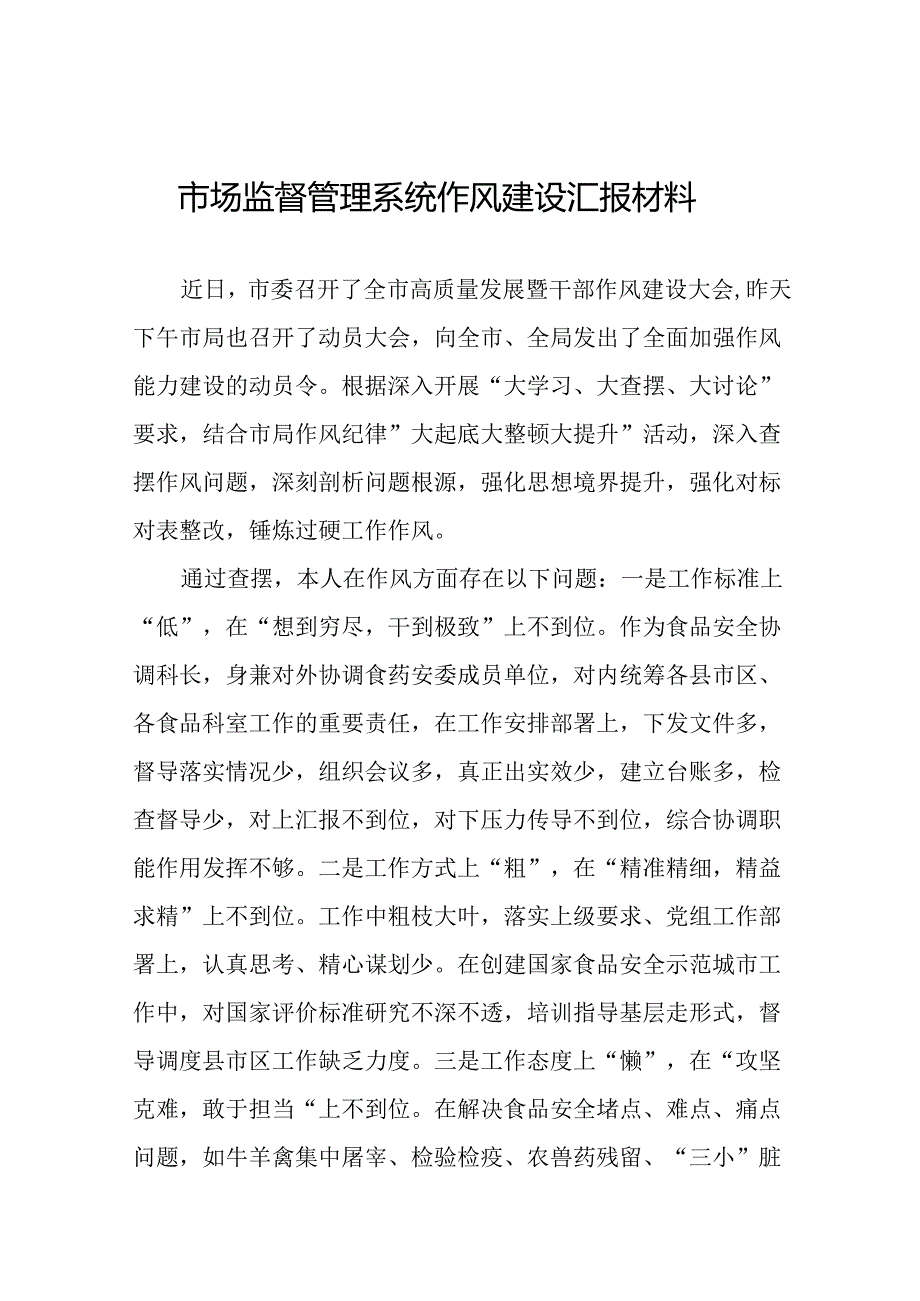 市场监督管理系统作风建设汇报材料

近日，市委召开了全市高质量发展暨干部作风建设大会,昨天下午市局也召开了动员大会，向全市、全局发出了全面加强作风能力建设的动员令。根据深入开展“大学习、大查摆、大讨论”要求，结合市局作风纪律”大起底大整顿大提升”活动，深入查摆作风问题，深刻剖析问题根源，强化思想境界提升，强化对标对表整改，锤炼过硬工作作风。

通过查摆，本人在作风方面存在以下问题：一是工作标准上“低”，在“想到穷尽，干到极致”上不到位。作为食品安全协调科长，身兼对外协调食药安委成员单位，对内统筹各县市区、各食品科室工作的重要责任，在工作安排部署上，下发文件多，督导落实情况少，组织会议多，真正出实效少，建立台账多，检查督导少，对上汇报不到位，对下压力传导不到位，综合协调职能作用发挥不够。二是工作方式上“粗”，在“精准精细，精益求精”上不到位。工作中粗枝大叶，落实上级要求、党组工作部署上，认真思考、精心谋划少。在创建国家食品安全示范城市工作中，对国家评价标准研究不深不透，培训指导基层走形式，督导调度县市区工作缺乏力度。三是工作态度上“懒”，在“攻坚克难，敢于担当“上不到位。在解决食品安全堵点、难点、痛点问题，如牛羊禽集中屠宰、检验检疫、农兽药残留、“三小”脏